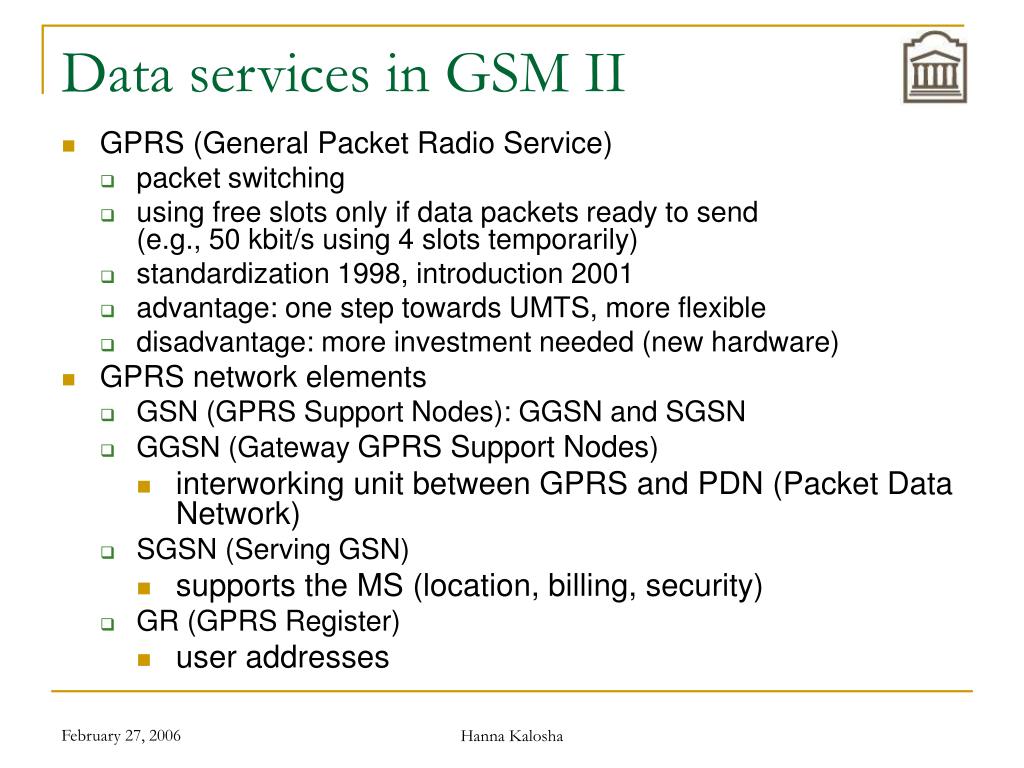 Data services in GSM II

- GPRS (General Packet Radio Service)
  - packet switching
  - using free slots only if data packets ready to send (e.g., 50 kbit/s using 4 slots temporarily)
  - standardization 1998, introduction 2001
  - advantage: one step towards UMTS, more flexible
  - disadvantage: more investment needed (new hardware)
- GPRS network elements
  - GSN (GPRS Support Nodes): GGSN and SGSN
  - GGSN (Gateway GPRS Support Nodes)
    - interworking unit between GPRS and PDN (Packet Data Network)
  - SGSN (Serving GSN)
    - supports the MS (location, billing, security)
  - GR (GPRS Register)
    - user addresses

February 27, 2006

Hanna Kalosha